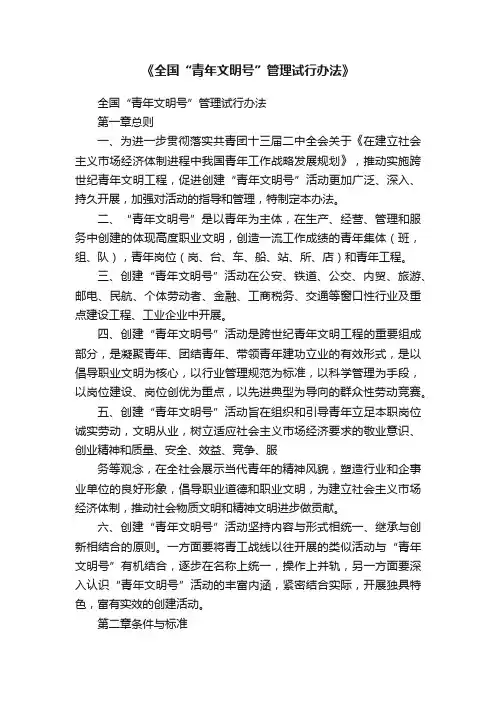 《全国“青年文明号”管理试行办法》

全国“青年文明号”管理试行办法

第一章总则

一、为进一步贯彻落实共青团十三届二中全会关于《在建立社会主义市场经济体制进程中我国青年工作战略发展规划》，推动实施跨世纪青年文明工程，促进创建“青年文明号”活动更加广泛、深入、持久开展，加强对活动的指导和管理，特制定本办法。

二、“青年文明号”是以青年为主体，在生产、经营、管理和服务中创建的体现高度职业文明，创造一流工作成绩的青年集体（班，组、队），青年岗位（岗、台、车、船、站、所、店）和青年工程。

三、创建“青年文明号”活动在公安、铁道、公交、内贸、旅游、邮电、民航、个体劳动者、金融、工商税务、交通等窗口性行业及重点建设工程、工业企业中开展。

四、创建“青年文明号”活动是跨世纪青年文明工程的重要组成部分，是凝聚青年、团结青年、带领青年建功立业的有效形式，是以倡导职业文明为核心，以行业管理规范为标准，以科学管理为手段，以岗位建设、岗位创优为重点，以先进典型为导向的群众性劳动竞赛。

五、创建“青年文明号”活动旨在组织和引导青年立足本职岗位诚实劳动，文明从业，树立适应社会主义市场经济要求的敬业意识、创业精神和质量、安全、效益、竞争、服

务等观念，在全社会展示当代青年的精神风貌，塑造行业和企事业单位的良好形象，倡导职业道德和职业文明，为建立社会主义市场经济体制，推动社会物质文明和精神文明进步做贡献。

六、创建“青年文明号”活动坚持内容与形式相统一、继承与创新相结合的原则。一方面要将青工战线以往开展的类似活动与“青年文明号”有机结合，逐步在名称上统一，操作上并轨，另一方面要深入认识“青年文明号”活动的丰富内涵，紧密结合实际，开展独具特色，富有实效的创建活动。

第二章条件与标准